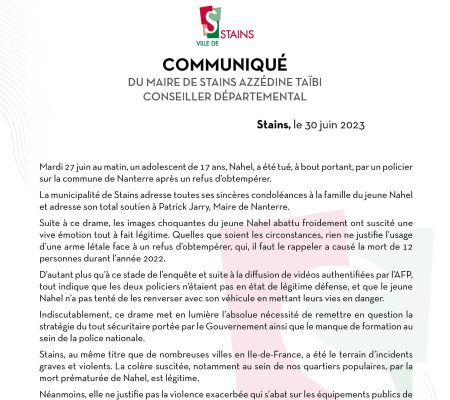 S
VILLE DE STAINS

COMMUNIQUÉ
DU MAIRE DE STAINS AZZÉDINE TAÏBI
CONSEILLER DÉPARTEMENTAL

Stains, le 30 juin 2023

Mardi 27 juin au matin, un adolescent de 17 ans, Nahel, a été tué, à bout portant, par un policier sur la commune de Nanterre après un refus d'obtempérer.

La municipalité de Stains adresse toutes ses sincères condoléances à la famille du jeune Nahel et adresse son total soutien à Patrick Jarry, Maire de Nanterre.

Suite à ce drame, les images choquantes du jeune Nahel abattu froidement ont suscité une vive émotion tout à fait légitime. Quelles que soient les circonstances, rien ne justifie l'usage d'une arme létale face à un refus d'obtempérer, qui, il faut le rappeler a causé la mort de 12 personnes durant l'année 2022.

D'autant plus qu'à ce stade de l'enquête et suite à la diffusion de vidéos authentifiées par l'AFP, tout indique que les deux policiers n'étaient pas en état de légitime défense, et que le jeune Nahel n'a pas tenté de les renverser avec son véhicule en mettant leurs vies en danger.

Indiscutablement, ce drame met en lumière l'absolue nécessité de remettre en question la stratégie du tout sécuritaire portée par le Gouvernement ainsi que le manque de formation au sein de la police nationale.

Stains, au même titre que de nombreuses villes en Ile-de-France, a été le terrain d'incidents graves et violents. La colère suscitée, notamment au sein de nos quartiers populaires, par la mort prématurée de Nahel, est légitime.

Néanmoins, elle ne justifie pas la violence exacerbée qui s'abat sur les équipements publics de